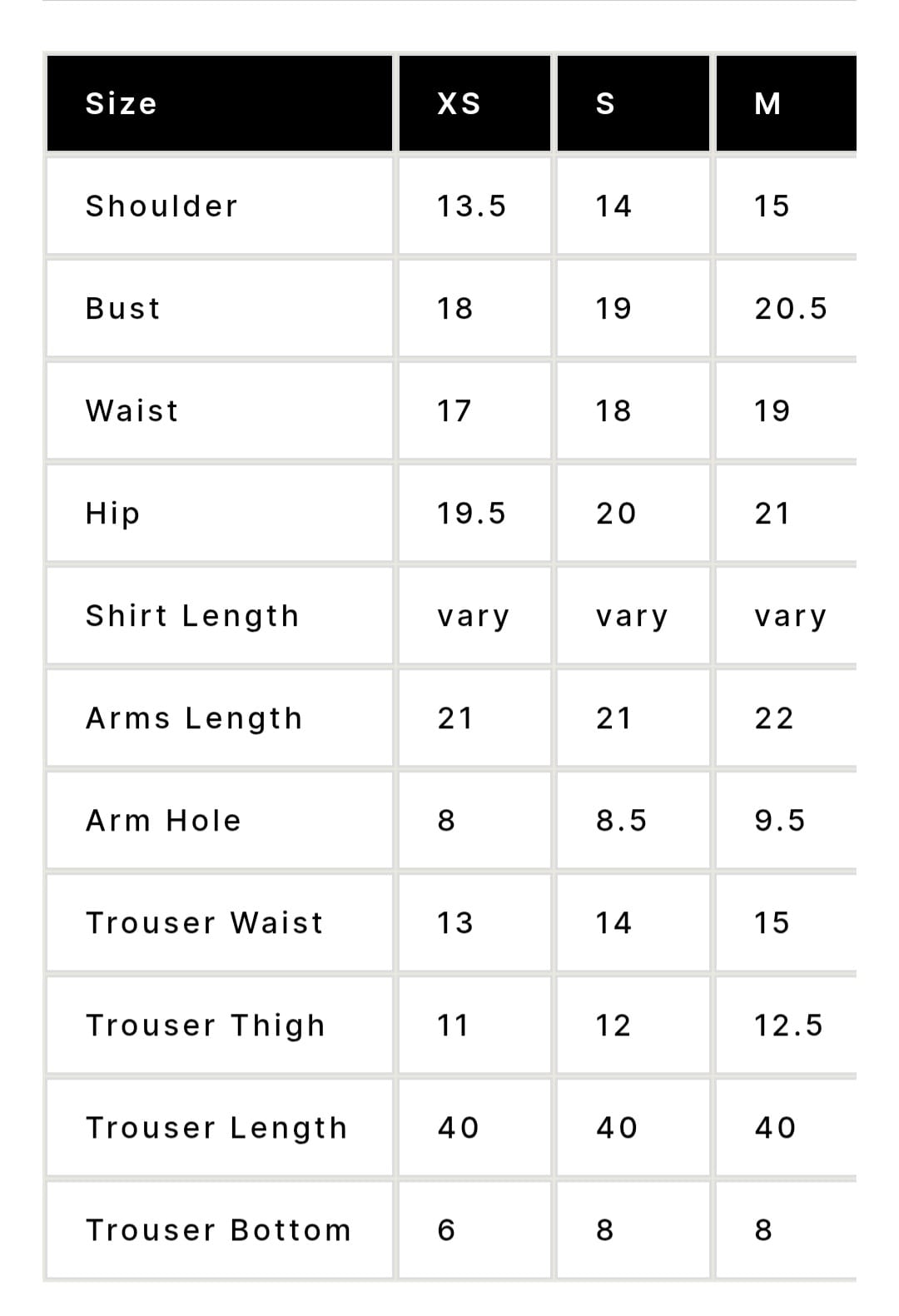 | Size | XS | S | M |
|---|---|---|---|
| Shoulder | 13.5 | 14 | 15 |
| Bust | 18 | 19 | 20.5 |
| Waist | 17 | 18 | 19 |
| Hip | 19.5 | 20 | 21 |
| Shirt Length | vary | vary | vary |
| Arms Length | 21 | 21 | 22 |
| Arm Hole | 8 | 8.5 | 9.5 |
| Trouser Waist | 13 | 14 | 15 |
| Trouser Thigh | 11 | 12 | 12.5 |
| Trouser Length | 40 | 40 | 40 |
| Trouser Bottom | 6 | 8 | 8 |